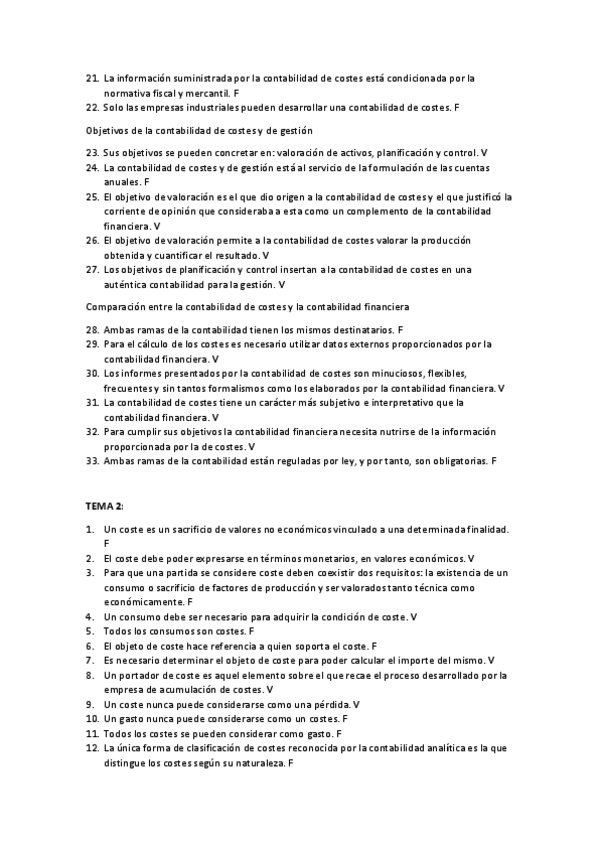 21. La información suministrada por la contabilidad de costes está condicionada por la normativa fiscal y mercantil. F
22. Solo las empresas industriales pueden desarrollar una contabilidad de costes. F

Objetivos de la contabilidad de costes y de gestión

23. Sus objetivos se pueden concretar en: valoración de activos, planificación y control. V
24. La contabilidad de costes y de gestión está al servicio de la formulación de las cuentas anuales. F
25. El objetivo de valoración es el que dio origen a la contabilidad de costes y el que justificó la corriente de opinión que consideraba a esta como un complemento de la contabilidad financiera. V
26. El objetivo de valoración permite a la contabilidad de costes valorar la producción obtenida y cuantificar el resultado. V
27. Los objetivos de planificación y control insertan a la contabilidad de costes en una auténtica contabilidad para la gestión. V

Comparación entre la contabilidad de costes y la contabilidad financiera

28. Ambas ramas de la contabilidad tienen los mismos destinatarios. F
29. Para el cálculo de los costes es necesario utilizar datos externos proporcionados por la contabilidad financiera. V
30. Los informes presentados por la contabilidad de costes son minuciosos, flexibles, frecuentes y sin tantos formalismos como los elaborados por la contabilidad financiera. V
31. La contabilidad de costes tiene un carácter más subjetivo e interpretativo que la contabilidad financiera. V
32. Para cumplir sus objetivos la contabilidad financiera necesita nutrirse de la información proporcionada por la de costes. V
33. Ambas ramas de la contabilidad están reguladas por ley, y por tanto, son obligatorias. F

TEMA 2:

1. Un coste es un sacrificio de valores no económicos vinculado a una determinada finalidad. F
2. El coste debe poder expresarse en términos monetarios, en valores económicos. V
3. Para que una partida se considere coste deben coexistir dos requisitos: la existencia de un consumo o sacrificio de factores de producción y ser valorados tanto técnica como económicamente. F
4. Un consumo debe ser necesario para adquirir la condición de coste. V
5. Todos los consumos son costes. F
6. El objeto de coste hace referencia a quien soporta el coste. F
7. Es necesario determinar el objeto de coste para poder calcular el importe del mismo. V
8. Un portador de coste es aquel elemento sobre el que recae el proceso desarrollado por la empresa de acumulación de costes. V
9. Un coste nunca puede considerarse como una pérdida. V
10. Un gasto nunca puede considerarse como un costes. F
11. Todos los costes se pueden considerar como gasto. F
12. La única forma de clasificación de costes reconocida por la contabilidad analítica es la que distingue los costes según su naturaleza. F